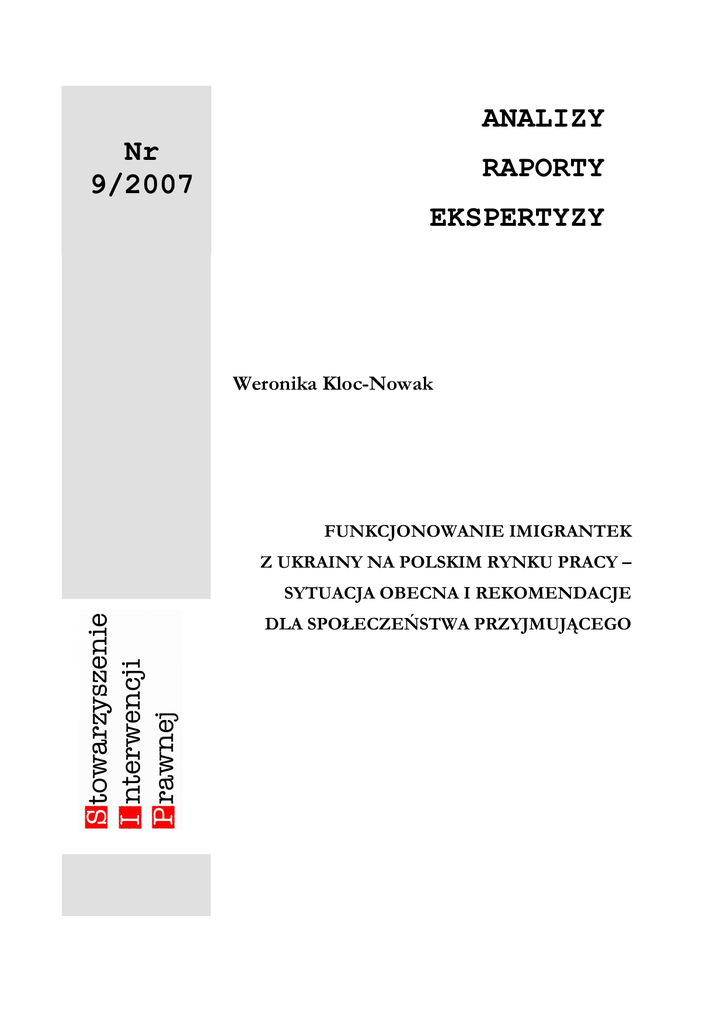 Nr
9/2007

ANALIZY
RAPORTY
EKSPERTYZY

Weronika Kloc-Nowak

FUNKCJONOWANIE IMIGRANTEK
Z UKRAINY NA POLSKIM RYNKU PRACY –
SYTUACJA OBECNA I REKOMENDACJE
DLA SPOŁECZEŃSTWA PRZYJMUJĄCEGO

Stowarzyszenie
Interwencji
Prawnej